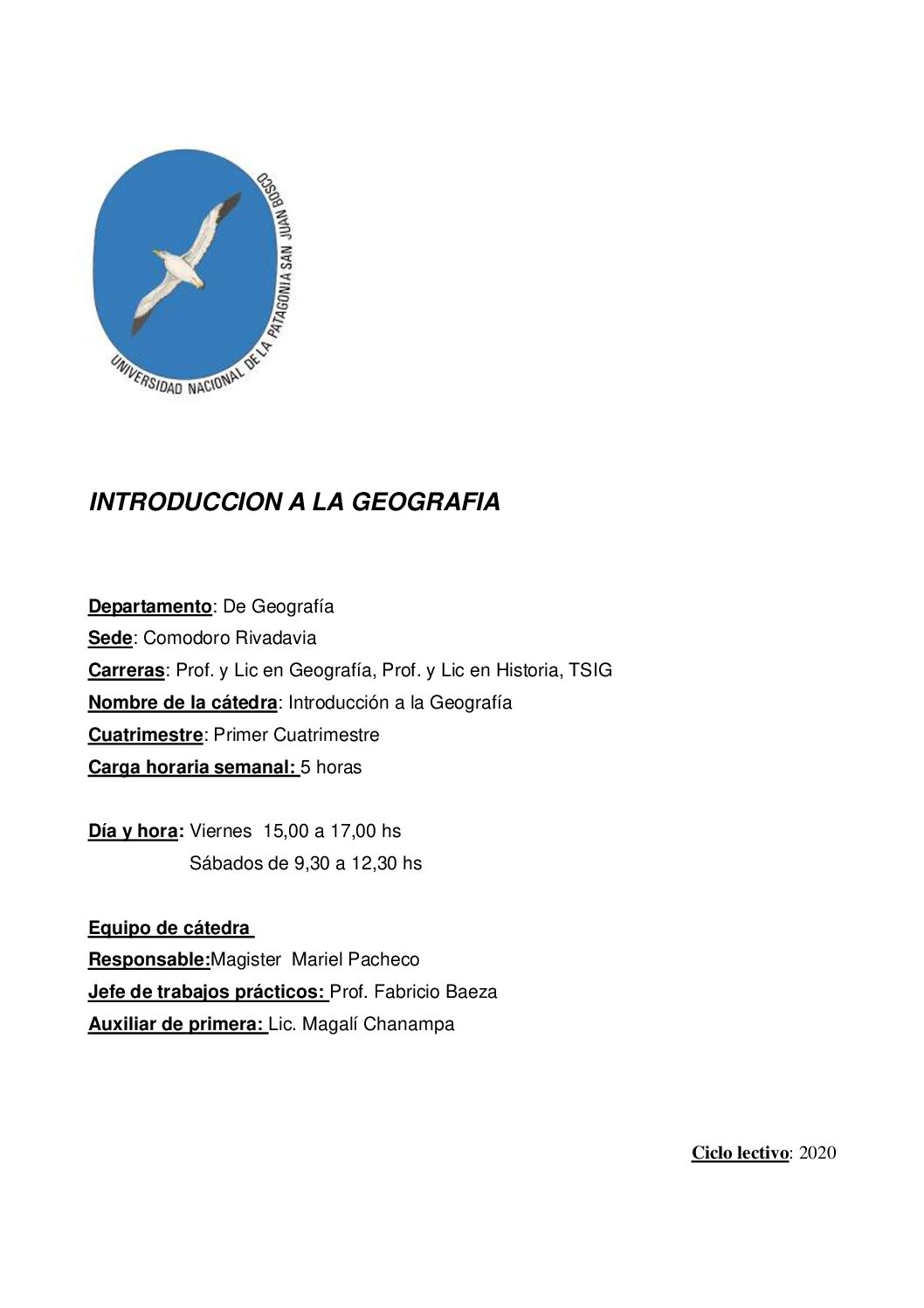 UNIVERSIDAD NACIONAL DE LA PATAGONIA SAN JUAN BOSCO

INTRODUCCION A LA GEOGRAFIA

Departamento: De Geografía
Sede: Comodoro Rivadavia
Carreras: Prof. y Lic en Geografía, Prof. y Lic en Historia, TSIG
Nombre de la cátedra: Introducción a la Geografía
Cuatrimestre: Primer Cuatrimestre
Carga horaria semanal: 5 horas

Día y hora: Viernes 15,00 a 17,00 hs
Sábados de 9,30 a 12,30 hs

Equipo de cátedra
Responsable:Magister Mariel Pacheco
Jefe de trabajos prácticos: Prof. Fabricio Baeza
Auxiliar de primera: Lic. Magalí Chanampa

Ciclo lectivo: 2020